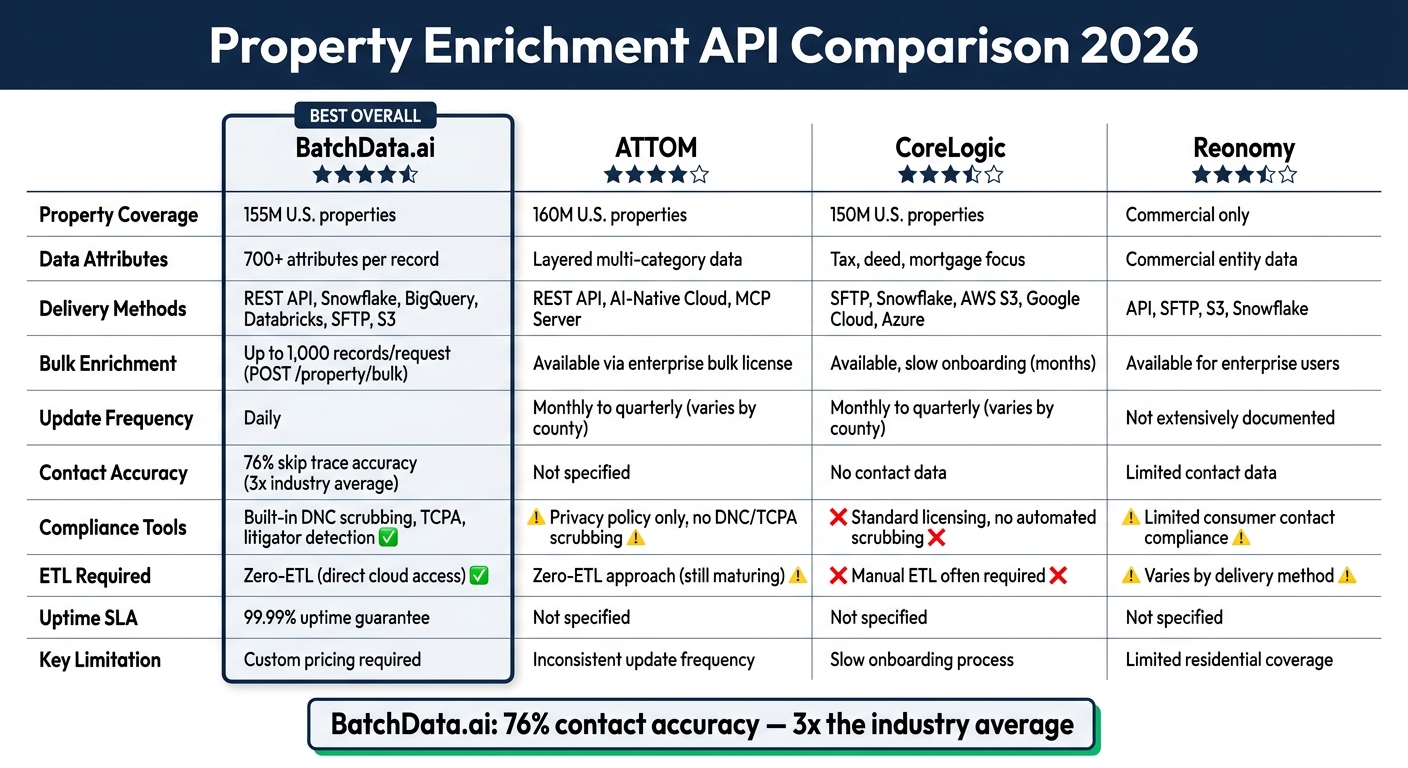 Property Enrichment API Comparison 2026

BEST OVERALL

| | BatchData.ai ★★★★½ | ATTOM ★★★★☆ | CoreLogic ★★★½☆ | Reonomy ★★★½☆ |
|---|---|---|---|---|
| Property Coverage | 155M U.S. properties | 160M U.S. properties | 150M U.S. properties | Commercial only |
| Data Attributes | 700+ attributes per record | Layered multi-category data | Tax, deed, mortgage focus | Commercial entity data |
| Delivery Methods | REST API, Snowflake, BigQuery, Databricks, SFTP, S3 | REST API, AI-Native Cloud, MCP Server | SFTP, Snowflake, AWS S3, Google Cloud, Azure | API, SFTP, S3, Snowflake |
| Bulk Enrichment | Up to 1,000 records/request (POST /property/bulk) | Available via enterprise bulk license | Available, slow onboarding (months) | Available for enterprise users |
| Update Frequency | Daily | Monthly to quarterly (varies by county) | Monthly to quarterly (varies by county) | Not extensively documented |
| Contact Accuracy | 76% skip trace accuracy (3x industry average) | Not specified | No contact data | Limited contact data |
| Compliance Tools | Built-in DNC scrubbing, TCPA, litigator detection ✅ | ⚠️ Privacy policy only, no DNC/TCPA scrubbing ⚠️ | ❌ Standard licensing, no automated scrubbing ❌ | ⚠️ Limited consumer contact compliance ⚠️ |
| ETL Required | Zero-ETL (direct cloud access) ✅ | Zero-ETL approach (still maturing) ⚠️ | ❌ Manual ETL often required ❌ | ⚠️ Varies by delivery method ⚠️ |
| Uptime SLA | 99.99% uptime guarantee | Not specified | Not specified | Not specified |
| Key Limitation | Custom pricing required | Inconsistent update frequency | Slow onboarding process | Limited residential coverage |

BatchData.ai: 76% contact accuracy — 3x the industry average